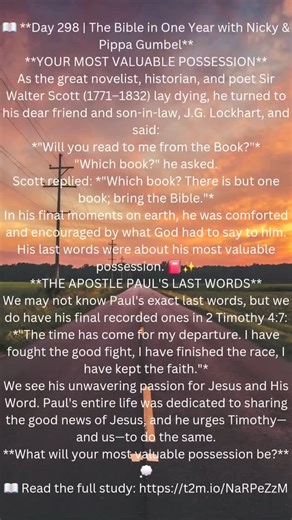 📖 **Day 298 | The Bible in One Year with Nicky & Pippa Gumbel**

**YOUR MOST VALUABLE POSSESSION**

As the great novelist, historian, and poet Sir Walter Scott (1771–1832) lay dying, he turned to his dear friend and son-in-law, J.G. Lockhart, and said:

*"Will you read to me from the Book?"*

"Which book?" he asked.

Scott replied: *"Which book? There is but one book; bring the Bible."*

In his final moments on earth, he was comforted and encouraged by what God had to say to him. His last words were about his most valuable possession. 📕✨

**THE APOSTLE PAUL'S LAST WORDS**

We may not know Paul's exact last words, but we do have his final recorded ones in 2 Timothy 4:7:

*"The time has come for my departure. I have fought the good fight, I have finished the race, I have kept the faith."*

We see his unwavering passion for Jesus and His Word. Paul's entire life was dedicated to sharing the good news of Jesus, and he urges Timothy—and us—to do the same.

**What will your most valuable possession be?** 💭

📖 Read the full study: https://t2m.io/NaRPeZzM